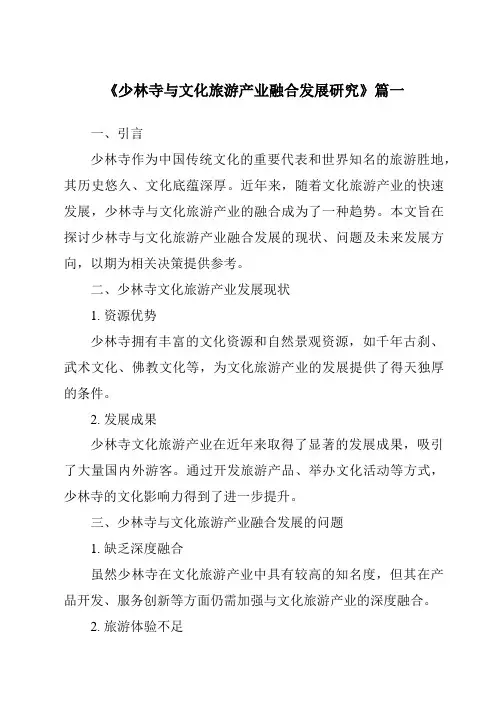 《少林寺与文化旅游产业融合发展研究》篇一

一、引言

少林寺作为中国传统文化的重要代表和世界知名的旅游胜地，其历史悠久、文化底蕴深厚。近年来，随着文化旅游产业的快速发展，少林寺与文化旅游产业的融合成为了一种趋势。本文旨在探讨少林寺与文化旅游产业融合发展的现状、问题及未来发展方向，以期为相关决策提供参考。

二、少林寺文化旅游产业发展现状

1. 资源优势

少林寺拥有丰富的文化资源和自然景观资源，如千年古刹、武术文化、佛教文化等，为文化旅游产业的发展提供了得天独厚的条件。

2. 发展成果

少林寺文化旅游产业在近年来取得了显著的发展成果，吸引了大量国内外游客。通过开发旅游产品、举办文化活动等方式，少林寺的文化影响力得到了进一步提升。

三、少林寺与文化旅游产业融合发展的问题

1. 缺乏深度融合

虽然少林寺在文化旅游产业中具有较高的知名度，但其在产品开发、服务创新等方面仍需加强与文化旅游产业的深度融合。

2. 旅游体验不足